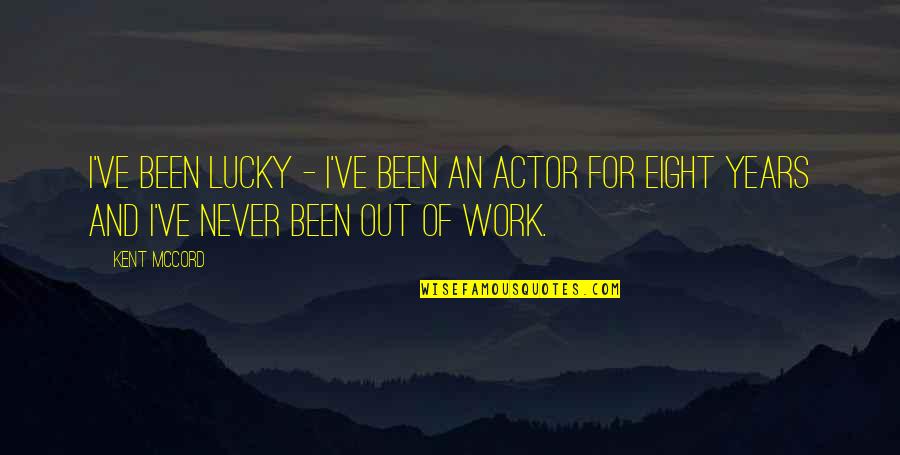 I'VE BEEN LUCKY - I'VE BEEN AN ACTOR FOR EIGHT YEARS AND I'VE NEVER BEEN OUT OF WORK.

KENT MCCORD

WISEFAMOUSQUOTES.COM